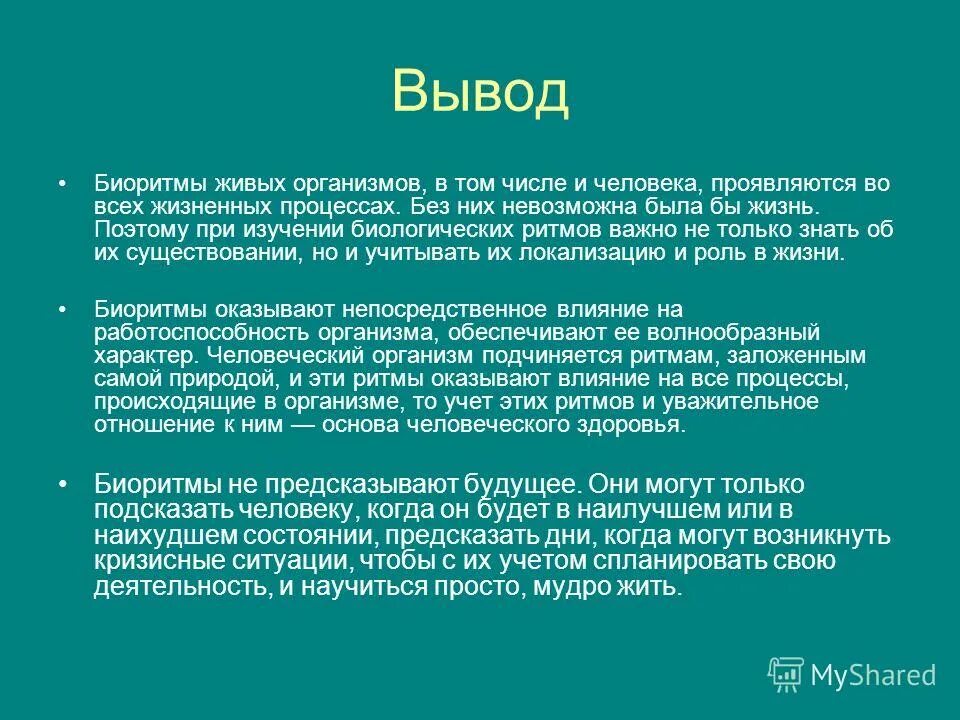 Вывод

• Биоритмы живых организмов, в том числе и человека, проявляются во всех жизненных процессах. Без них невозможна была бы жизнь. Поэтому при изучении биологических ритмов важно не только знать об их существовании, но и учитывать их локализацию и роль в жизни.

• Биоритмы оказывают непосредственное влияние на работоспособность организма, обеспечивают ее волнообразный характер. Человеческий организм подчиняется ритмам, заложенным самой природой, и эти ритмы оказывают влияние на все процессы, происходящие в организме, то учет этих ритмов и уважительное отношение к ним — основа человеческого здоровья.

• Биоритмы не предсказывают будущее. Они могут только подсказать человеку, когда он будет в наилучшем или в наихудшем состоянии, предсказать дни, когда могут возникнуть кризисные ситуации, чтобы с их учетом спланировать свою деятельность, и научиться просто, мудро жить.

MyShared